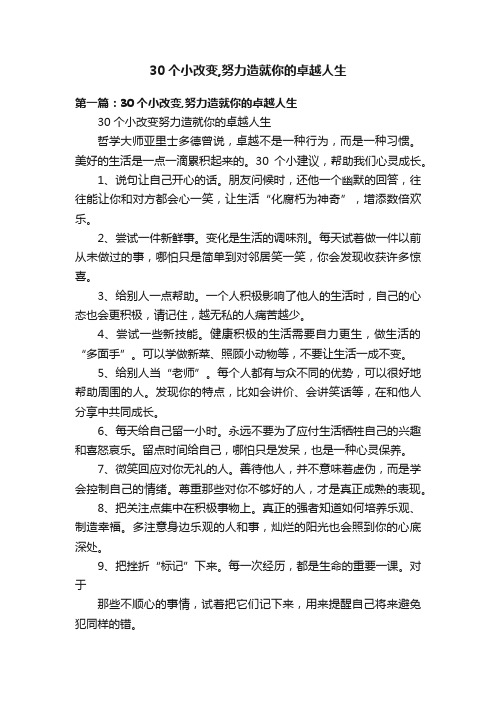 30个小改变,努力造就你的卓越人生

第一篇：30个小改变,努力造就你的卓越人生

30个小改变努力造就你的卓越人生

哲学大师亚里士多德曾说，卓越不是一种行为，而是一种习惯。美好的生活是一点一滴累积起来的。30 个小建议，帮助我们心灵成长。

1、说句让自己开心的话。朋友问候时，还他一个幽默的回答，往往能让你和对方都会心一笑，让生活“化腐朽为神奇”，增添数倍欢乐。

2、尝试一件新鲜事。变化是生活的调味剂。每天试着做一件以前从未做过的事，哪怕只是简单到对邻居笑一笑，你会发现收获许多惊喜。

3、给别人一点帮助。一个人积极影响了他人的生活时，自己的心态也会更积极，请记住，越无私的人痛苦越少。

4、尝试一些新技能。健康积极的生活需要自力更生，做生活的“多面手”。可以学做新菜、照顾小动物等，不要让生活一成不变。

5、给别人当“老师”。每个人都有与众不同的优势，可以很好地帮助周围的人。发现你的特点，比如会讲价、会讲笑话等，在和他人分享中共同成长。

6、每天给自己留一小时。永远不要为了应付生活牺牲自己的兴趣和喜怒哀乐。留点时间给自己，哪怕只是发呆，也是一种心灵保养。

7、微笑回应对你无礼的人。善待他人，并不意味着虚伪，而是学会控制自己的情绪。尊重那些对你不够好的人，才是真正成熟的表现。

8、把关注点集中在积极事物上。真正的强者知道如何培养乐观、制造幸福。多注意身边乐观的人和事，灿烂的阳光也会照到你的心底深处。

9、把挫折“标记”下来。每一次经历，都是生命的重要一课。对于

那些不顺心的事情，试着把它们记下来，用来提醒自己将来避免犯同样的错。